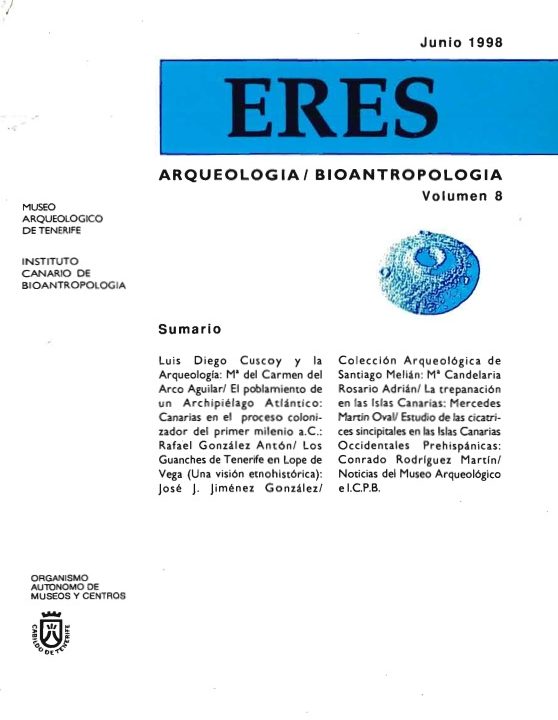 Junio 1998

ERES

ARQUEOLOGIA / BIOANTROPOLOGIA
Volumen 8

MUSEO
ARQUEOLOGICO
DE TENERIFE

INSTITUTO
CANARIO DE
BIOANTROPOLOGIA

Sumario

Luis Diego Cuscoy y la Arqueología: Mª del Carmen del Arco Aguilar/ El poblamiento de un Archipiélago Atlántico: Canarias en el proceso colonizador del primer milenio a.C.: Rafael González Antón/ Los Guanches de Tenerife en Lope de Vega (Una visión etnohistórica): José J. Jiménez González/

Colección Arqueológica de Santiago Melián: Mª Candelaria Rosario Adrián/ La trepanación en las Islas Canarias: Mercedes Martín Oval/ Estudio de las cicatrices sincipitales en las Islas Canarias Occidentales Prehispánicas: Conrado Rodríguez Martín/ Noticias del Museo Arqueológico e I.C.P.B.

ORGANISMO
AUTONOMO DE
MUSEOS Y CENTROS

CABILDO DE TENERIFE